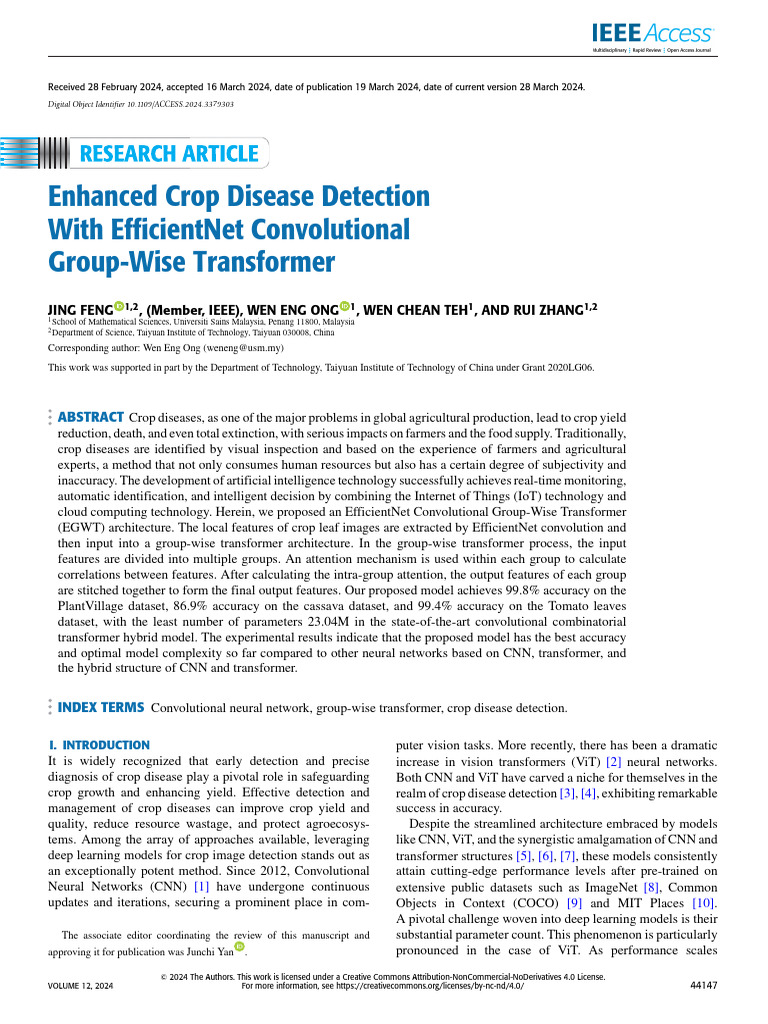 IEEE Access
Multidisciplinary | Rapid Review | Open Access Journal

Received 28 February 2024, accepted 16 March 2024, date of publication 19 March 2024, date of current version 28 March 2024.

Digital Object Identifier 10.1109/ACCESS.2024.3379303

RESEARCH ARTICLE

Enhanced Crop Disease Detection With EfficientNet Convolutional Group-Wise Transformer

JING FENG$^{1,2}$, (Member, IEEE), WEN ENG ONG$^{1}$, WEN CHEAN TEH$^{1}$, AND RUI ZHANG$^{1,2}$

$^{1}$School of Mathematical Sciences, Universiti Sains Malaysia, Penang 11800, Malaysia
$^{2}$Department of Science, Taiyuan Institute of Technology, Taiyuan 030008, China

Corresponding author: Wen Eng Ong (weneng@usm.my)

This work was supported in part by the Department of Technology, Taiyuan Institute of Technology of China under Grant 2020LG06.

ABSTRACT Crop diseases, as one of the major problems in global agricultural production, lead to crop yield reduction, death, and even total extinction, with serious impacts on farmers and the food supply. Traditionally, crop diseases are identified by visual inspection and based on the experience of farmers and agricultural experts, a method that not only consumes human resources but also has a certain degree of subjectivity and inaccuracy. The development of artificial intelligence technology successfully achieves real-time monitoring, automatic identification, and intelligent decision by combining the Internet of Things (IoT) technology and cloud computing technology. Herein, we proposed an EfficientNet Convolutional Group-Wise Transformer (EGWT) architecture. The local features of crop leaf images are extracted by EfficientNet convolution and then input into a group-wise transformer architecture. In the group-wise transformer process, the input features are divided into multiple groups. An attention mechanism is used within each group to calculate correlations between features. After calculating the intra-group attention, the output features of each group are stitched together to form the final output features. Our proposed model achieves 99.8% accuracy on the PlantVillage dataset, 86.9% accuracy on the cassava dataset, and 99.4% accuracy on the Tomato leaves dataset, with the least number of parameters 23.04M in the state-of-the-art convolutional combinatorial transformer hybrid model. The experimental results indicate that the proposed model has the best accuracy and optimal model complexity so far compared to other neural networks based on CNN, transformer, and the hybrid structure of CNN and transformer.

INDEX TERMS Convolutional neural network, group-wise transformer, crop disease detection.

I. INTRODUCTION

It is widely recognized that early detection and precise diagnosis of crop disease play a pivotal role in safeguarding crop growth and enhancing yield. Effective detection and management of crop diseases can improve crop yield and quality, reduce resource wastage, and protect agroecosystems. Among the array of approaches available, leveraging deep learning models for crop image detection stands out as an exceptionally potent method. Since 2012, Convolutional Neural Networks (CNN) [1] have undergone continuous updates and iterations, securing a prominent place in computer vision tasks. More recently, there has been a dramatic increase in vision transformers (ViT) [2] neural networks. Both CNN and ViT have carved a niche for themselves in the realm of crop disease detection [3], [4], exhibiting remarkable success in accuracy.

Despite the streamlined architecture embraced by models like CNN, ViT, and the synergistic amalgamation of CNN and transformer structures [5], [6], [7], these models consistently attain cutting-edge performance levels after pre-trained on extensive public datasets such as ImageNet [8], Common Objects in Context (COCO) [9] and MIT Places [10]. A pivotal challenge woven into deep learning models is their substantial parameter count. This phenomenon is particularly pronounced in the case of ViT. As performance scales

The associate editor coordinating the review of this manuscript and approving it for publication was Junchi Yan.

VOLUME 12, 2024

© 2024 The Authors. This work is licensed under a Creative Commons Attribution-NonCommercial-NoDerivatives 4.0 License.
For more information, see https://creativecommons.org/licenses/by-nc-nd/4.0/

44147